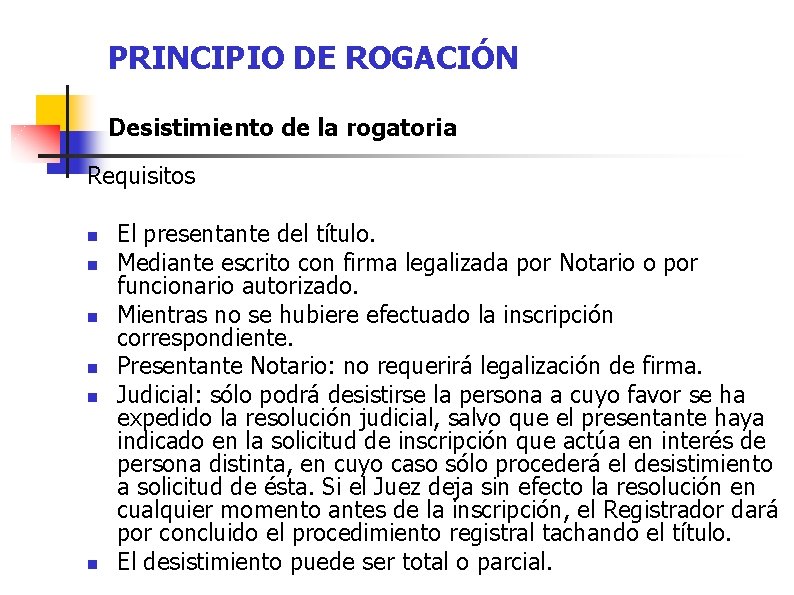 PRINCIPIO DE ROGACIÓN

Desistimiento de la rogatoria

Requisitos

- El presentante del título.
- Mediante escrito con firma legalizada por Notario o por funcionario autorizado.
- Mientras no se hubiere efectuado la inscripción correspondiente.
- Presentante Notario: no requerirá legalización de firma.
- Judicial: sólo podrá desistirse la persona a cuyo favor se ha expedido la resolución judicial, salvo que el presentante haya indicado en la solicitud de inscripción que actúa en interés de persona distinta, en cuyo caso sólo procederá el desistimiento a solicitud de ésta. Si el Juez deja sin efecto la resolución en cualquier momento antes de la inscripción, el Registrador dará por concluido el procedimiento registral tachando el título.
- El desistimiento puede ser total o parcial.